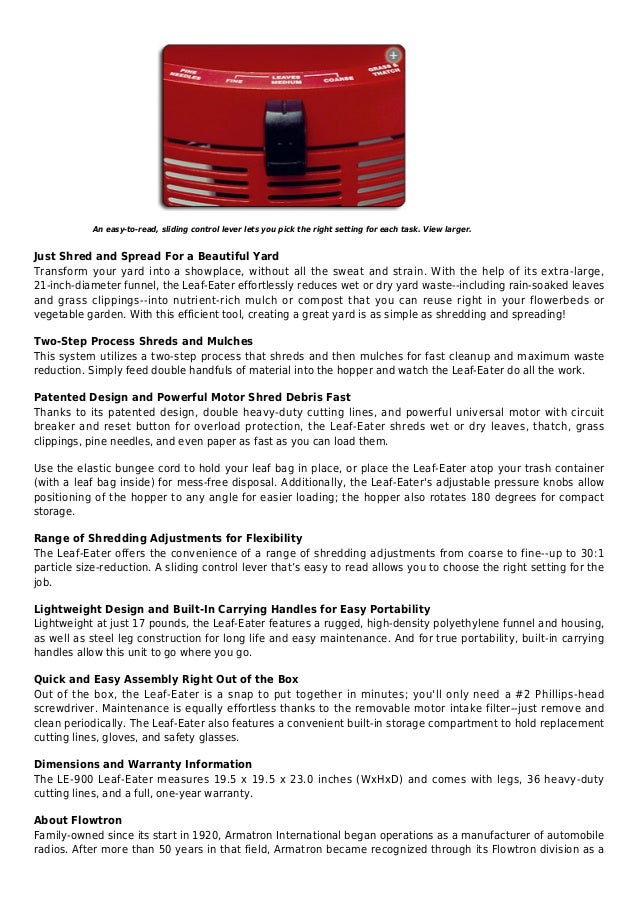 FINE NEEDLES FINE LEAVES MEDIUM COARSE GRASS & THATCH

An easy-to-read, sliding control lever lets you pick the right setting for each task. View larger.

Just Shred and Spread For a Beautiful Yard
Transform your yard into a showplace, without all the sweat and strain. With the help of its extra-large, 21-inch-diameter funnel, the Leaf-Eater effortlessly reduces wet or dry yard waste--including rain-soaked leaves and grass clippings--into nutrient-rich mulch or compost that you can reuse right in your flowerbeds or vegetable garden. With this efficient tool, creating a great yard is as simple as shredding and spreading!

Two-Step Process Shreds and Mulches
This system utilizes a two-step process that shreds and then mulches for fast cleanup and maximum waste reduction. Simply feed double handfuls of material into the hopper and watch the Leaf-Eater do all the work.

Patented Design and Powerful Motor Shred Debris Fast
Thanks to its patented design, double heavy-duty cutting lines, and powerful universal motor with circuit breaker and reset button for overload protection, the Leaf-Eater shreds wet or dry leaves, thatch, grass clippings, pine needles, and even paper as fast as you can load them.

Use the elastic bungee cord to hold your leaf bag in place, or place the Leaf-Eater atop your trash container (with a leaf bag inside) for mess-free disposal. Additionally, the Leaf-Eater's adjustable pressure knobs allow positioning of the hopper to any angle for easier loading; the hopper also rotates 180 degrees for compact storage.

Range of Shredding Adjustments for Flexibility
The Leaf-Eater offers the convenience of a range of shredding adjustments from coarse to fine--up to 30:1 particle size-reduction. A sliding control lever that's easy to read allows you to choose the right setting for the job.

Lightweight Design and Built-In Carrying Handles for Easy Portability
Lightweight at just 17 pounds, the Leaf-Eater features a rugged, high-density polyethylene funnel and housing, as well as steel leg construction for long life and easy maintenance. And for true portability, built-in carrying handles allow this unit to go where you go.

Quick and Easy Assembly Right Out of the Box
Out of the box, the Leaf-Eater is a snap to put together in minutes; you'll only need a #2 Phillips-head screwdriver. Maintenance is equally effortless thanks to the removable motor intake filter--just remove and clean periodically. The Leaf-Eater also features a convenient built-in storage compartment to hold replacement cutting lines, gloves, and safety glasses.

Dimensions and Warranty Information
The LE-900 Leaf-Eater measures 19.5 x 19.5 x 23.0 inches (WxHxD) and comes with legs, 36 heavy-duty cutting lines, and a full, one-year warranty.

About Flowtron
Family-owned since its start in 1920, Armatron International began operations as a manufacturer of automobile radios. After more than 50 years in that field, Armatron became recognized through its Flowtron division as a